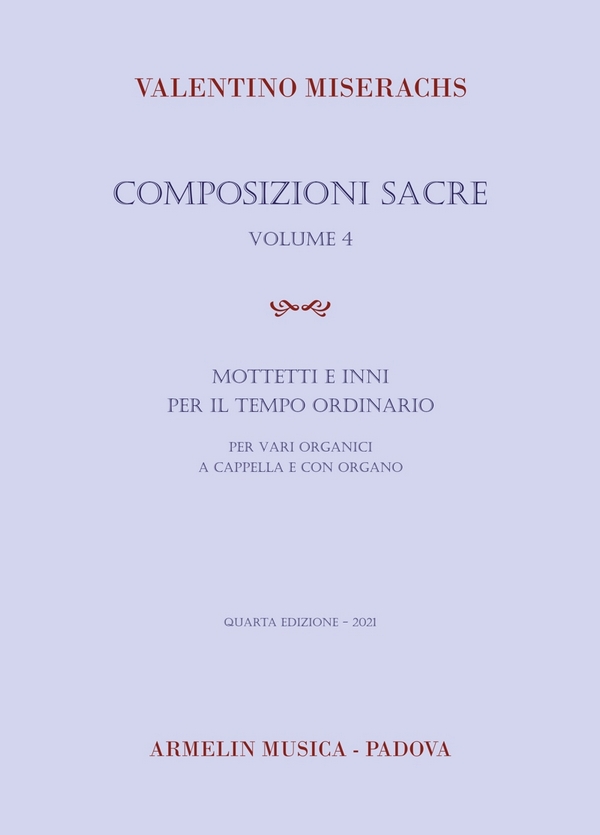 VALENTINO MISERACHS

COMPOSIZIONI SACRE

VOLUME 4

MOTTETTI E INNI
PER IL TEMPO ORDINARIO

PER VARI ORGANICI
A CAPPELLA E CON ORGANO

QUARTA EDIZIONE - 2021

ARMELIN MUSICA - PADOVA